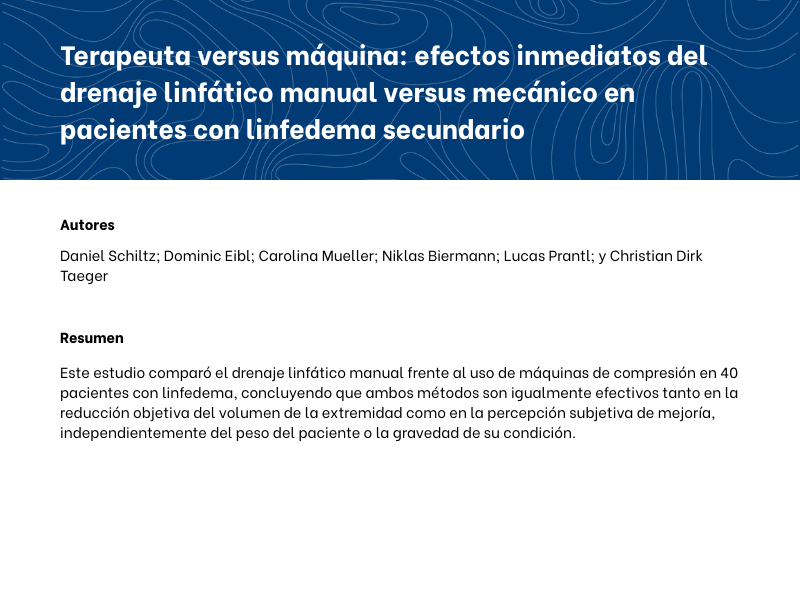 Terapeuta versus máquina: efectos inmediatos del drenaje linfático manual versus mecánico en pacientes con linfedema secundario

Autores

Daniel Schiltz; Dominic Eibl; Carolina Mueller; Niklas Biermann; Lucas Prantl; y Christian Dirk Taeger

Resumen

Este estudio comparó el drenaje linfático manual frente al uso de máquinas de compresión en 40 pacientes con linfedema, concluyendo que ambos métodos son igualmente efectivos tanto en la reducción objetiva del volumen de la extremidad como en la percepción subjetiva de mejoría, independientemente del peso del paciente o la gravedad de su condición.